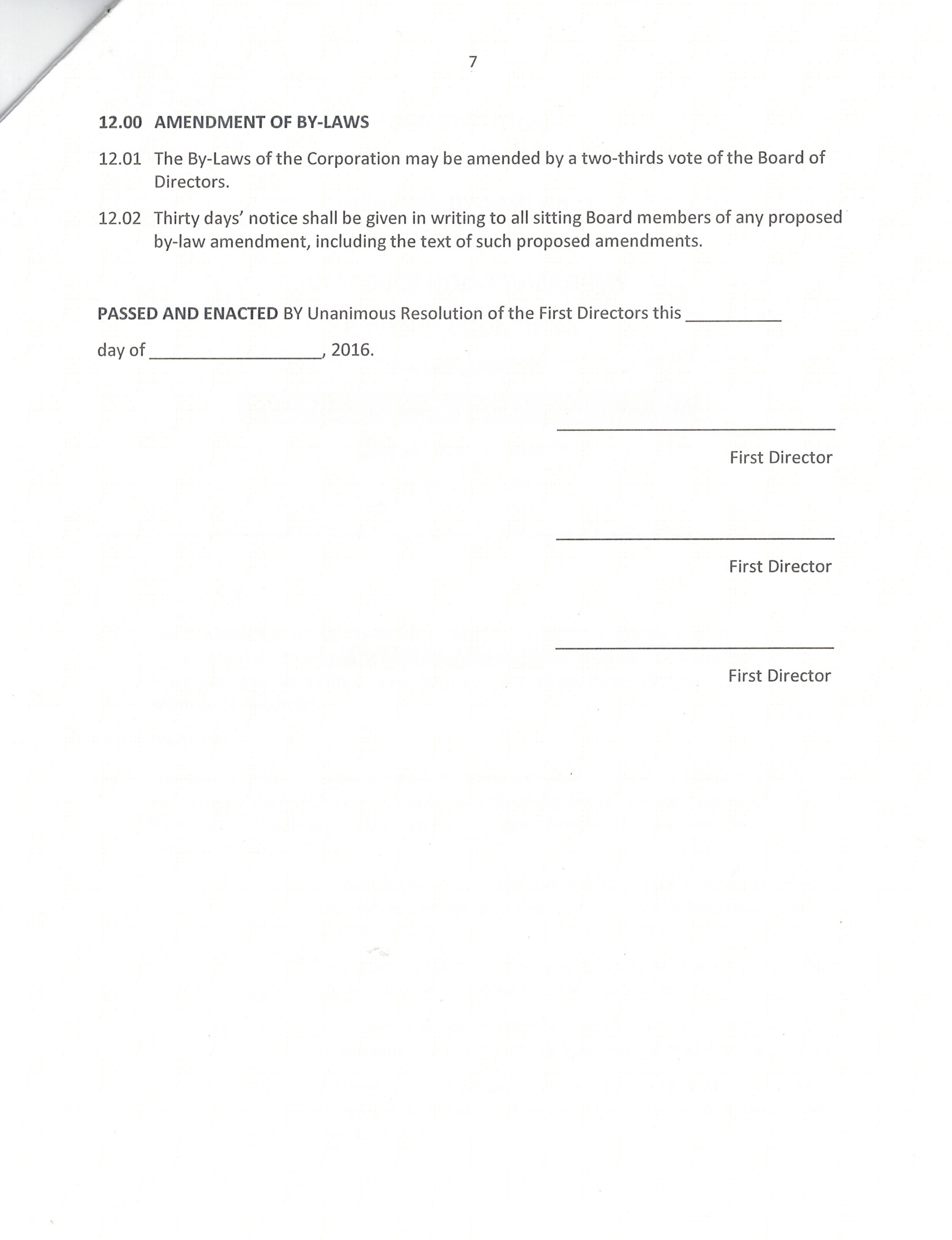 7

12.00 AMENDMENT OF BY-LAWS

12.01 The By-Laws of the Corporation may be amended by a two-thirds vote of the Board of Directors.

12.02 Thirty days' notice shall be given in writing to all sitting Board members of any proposed by-law amendment, including the text of such proposed amendments.

PASSED AND ENACTED BY Unanimous Resolution of the First Directors this __________ day of __________________, 2016.

______________________________
First Director

______________________________
First Director

______________________________
First Director